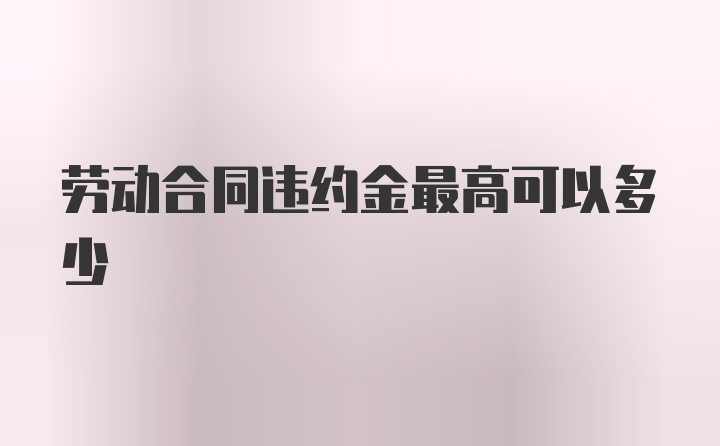 劳动合同违约金最高可以多少